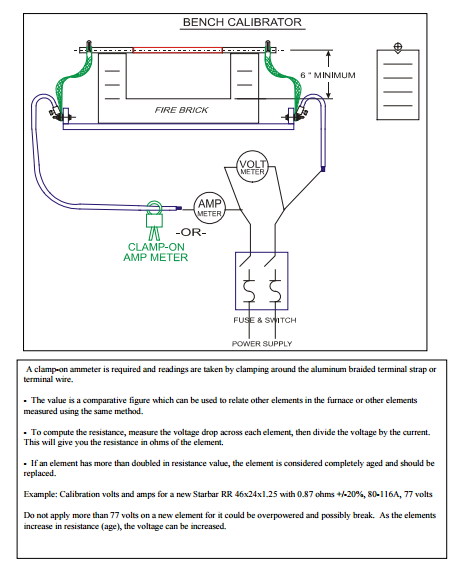 BENCH CALIBRATOR

6 " MINIMUM

FIRE BRICK

VOLT METER

AMP METER

-OR-

CLAMP-ON AMP METER

FUSE & SWITCH

POWER SUPPLY

A clamp-on ammeter is required and readings are taken by clamping around the aluminum braided terminal strap or terminal wire.

• The value is a comparative figure which can be used to relate other elements in the furnace or other elements measured using the same method.

• To compute the resistance, measure the voltage drop across each element, then divide the voltage by the current. This will give you the resistance in ohms of the element.

• If an element has more than doubled in resistance value, the element is considered completely aged and should be replaced.

Example: Calibration volts and amps for a new Starbar RR 46x24x1.25 with 0.87 ohms +/-20%, 80-116A, 77 volts

Do not apply more than 77 volts on a new element for it could be overpowered and possibly break. As the elements increase in resistance (age), the voltage can be increased.